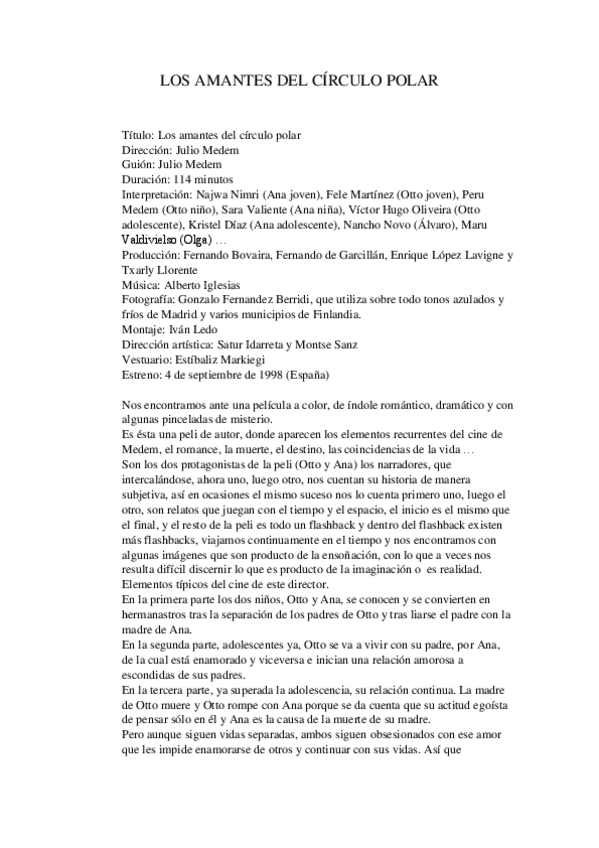 LOS AMANTES DEL CÍRCULO POLAR

Título: Los amantes del círculo polar
Dirección: Julio Medem
Guión: Julio Medem
Duración: 114 minutos
Interpretación: Najwa Nimri (Ana joven), Fele Martínez (Otto joven), Peru Medem (Otto niño), Sara Valiente (Ana niña), Víctor Hugo Oliveira (Otto adolescente), Kristel Díaz (Ana adolescente), Nancho Novo (Álvaro), Maru Valdivielso (Olga) …
Producción: Fernando Bovaira, Fernando de Garcillán, Enrique López Lavigne y Txarly Llorente
Música: Alberto Iglesias
Fotografía: Gonzalo Fernandez Berridi, que utiliza sobre todo tonos azulados y fríos de Madrid y varios municipios de Finlandia.
Montaje: Iván Ledo
Dirección artística: Satur Idarreta y Montse Sanz
Vestuario: Estíbaliz Markiegi
Estreno: 4 de septiembre de 1998 (España)

Nos encontramos ante una película a color, de índole romántico, dramático y con algunas pinceladas de misterio.
Es ésta una peli de autor, donde aparecen los elementos recurrentes del cine de Medem, el romance, la muerte, el destino, las coincidencias de la vida …
Son los dos protagonistas de la peli (Otto y Ana) los narradores, que intercalándose, ahora uno, luego otro, nos cuentan su historia de manera subjetiva, así en ocasiones el mismo suceso nos lo cuenta primero uno, luego el otro, son relatos que juegan con el tiempo y el espacio, el inicio es el mismo que el final, y el resto de la peli es todo un flashback y dentro del flashback existen más flashbacks, viajamos continuamente en el tiempo y nos encontramos con algunas imágenes que son producto de la ensoñación, con lo que a veces nos resulta difícil discernir lo que es producto de la imaginación o es realidad.
Elementos típicos del cine de este director.
En la primera parte los dos niños, Otto y Ana, se conocen y se convierten en hermanastros tras la separación de los padres de Otto y tras liarse el padre con la madre de Ana.
En la segunda parte, adolescentes ya, Otto se va a vivir con su padre, por Ana, de la cual está enamorado y viceversa e inician una relación amorosa a escondidas de sus padres.
En la tercera parte, ya superada la adolescencia, su relación continua. La madre de Otto muere y Otto rompe con Ana porque se da cuenta que su actitud egoísta de pensar sólo en él y Ana es la causa de la muerte de su madre.
Pero aunque siguen vidas separadas, ambos siguen obsesionados con ese amor que les impide enamorarse de otros y continuar con sus vidas. Así que